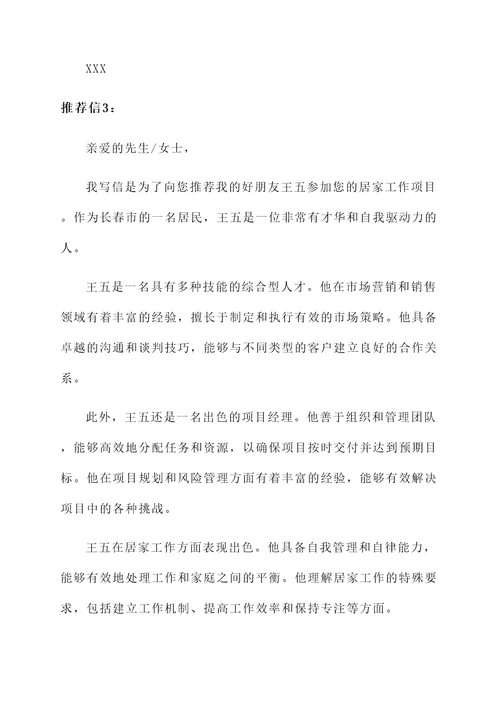 XXX

推荐信3：

亲爱的先生/女士，

我写信是为了向您推荐我的好朋友王五参加您的居家工作项目。作为长春市的一名居民，王五是一位非常有才华和自我驱动力的人。

王五是一名具有多种技能的综合型人才。他在市场营销和销售领域有着丰富的经验，擅长于制定和执行有效的市场策略。他具备卓越的沟通和谈判技巧，能够与不同类型的客户建立良好的合作关系。

此外，王五还是一名出色的项目经理。他善于组织和管理团队，能够高效地分配任务和资源，以确保项目按时交付并达到预期目标。他在项目规划和风险管理方面有着丰富的经验，能够有效解决项目中的各种挑战。

王五在居家工作方面表现出色。他具备自我管理和自律能力，能够有效地处理工作和家庭之间的平衡。他理解居家工作的特殊要求，包括建立工作机制、提高工作效率和保持专注等方面。